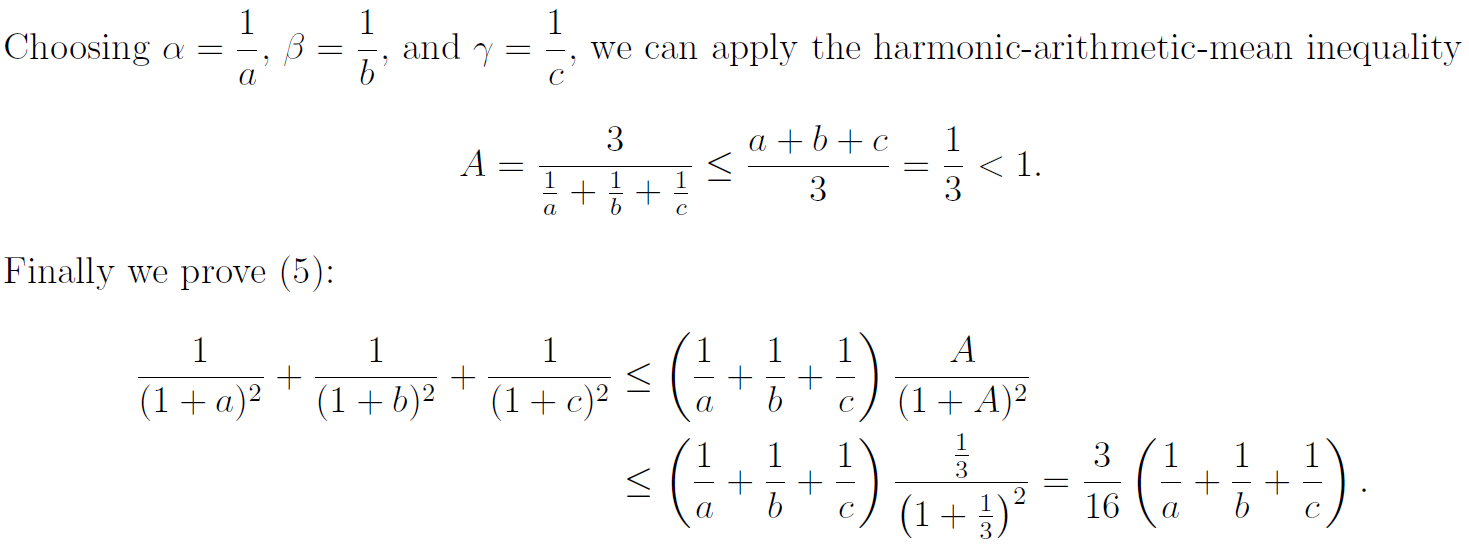 Choosing $\alpha = \frac{1}{a}$, $\beta = \frac{1}{b}$, and $\gamma = \frac{1}{c}$, we can apply the harmonic-arithmetic-mean inequality

$$A = \frac{3}{\frac{1}{a} + \frac{1}{b} + \frac{1}{c}} \leq \frac{a+b+c}{3} = \frac{1}{3} < 1.$$

Finally we prove (5):

$$\frac{1}{(1+a)^2} + \frac{1}{(1+b)^2} + \frac{1}{(1+c)^2} \leq \left(\frac{1}{a} + \frac{1}{b} + \frac{1}{c}\right) \frac{A}{(1+A)^2}$$
$$\leq \left(\frac{1}{a} + \frac{1}{b} + \frac{1}{c}\right) \frac{\frac{1}{3}}{\left(1+\frac{1}{3}\right)^2} = \frac{3}{16}\left(\frac{1}{a} + \frac{1}{b} + \frac{1}{c}\right).$$